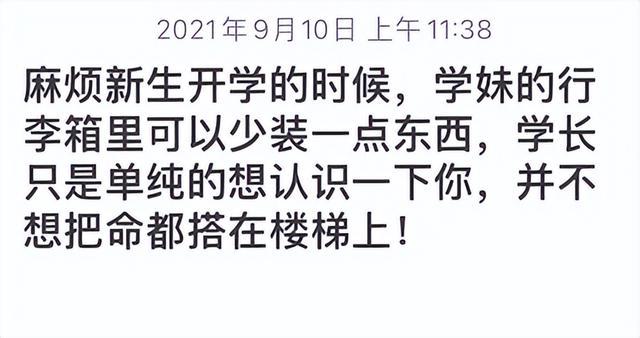 2021年9月10日 上午11:38

麻烦新生开学的时候，学妹的行李箱里可以少装一点东西，学长只是单纯的想认识一下你，并不想把命都搭在楼梯上！